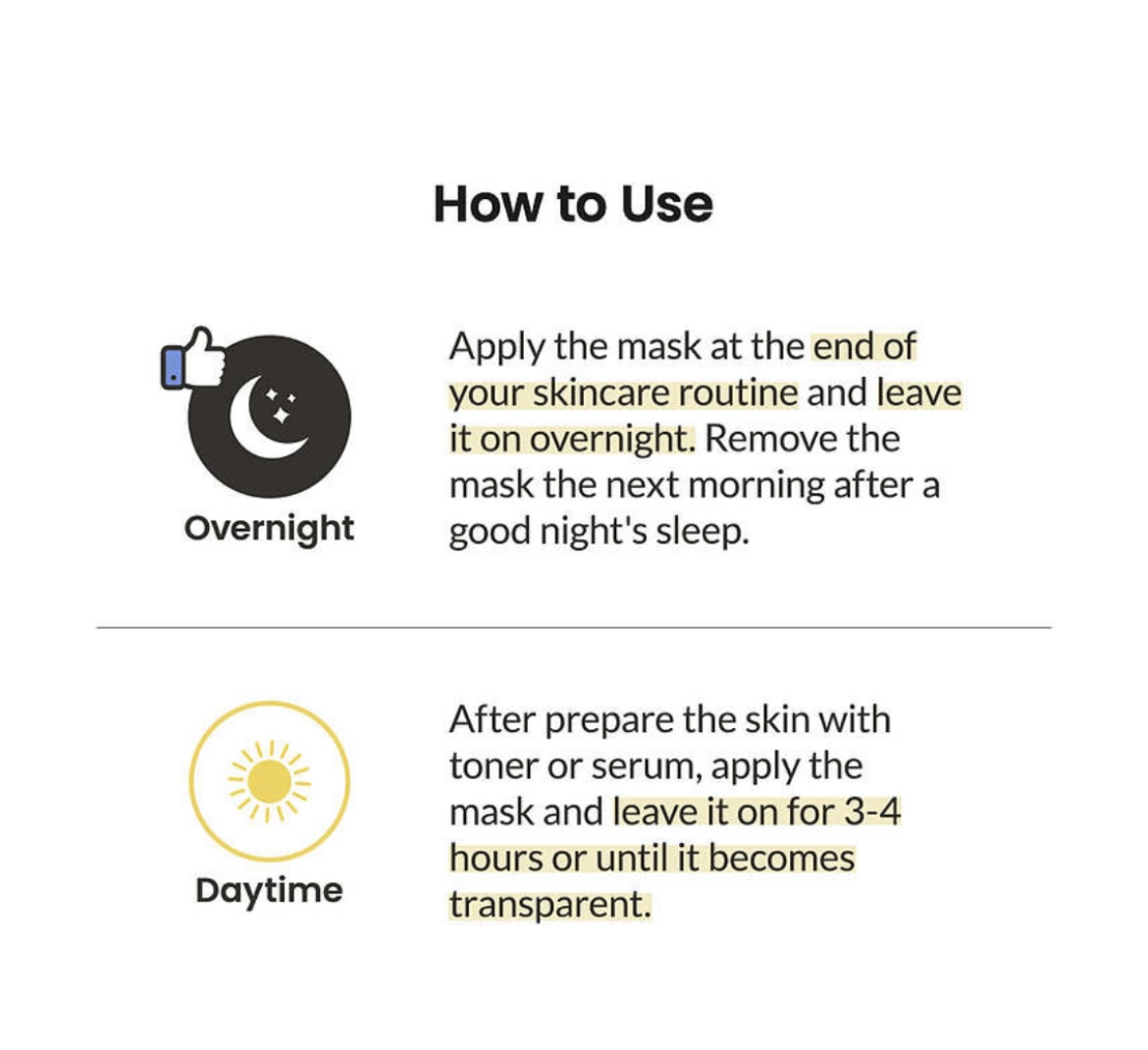 How to Use

Overnight

Apply the mask at the end of your skincare routine and leave it on overnight. Remove the mask the next morning after a good night's sleep.

Daytime

After prepare the skin with toner or serum, apply the mask and leave it on for 3-4 hours or until it becomes transparent.